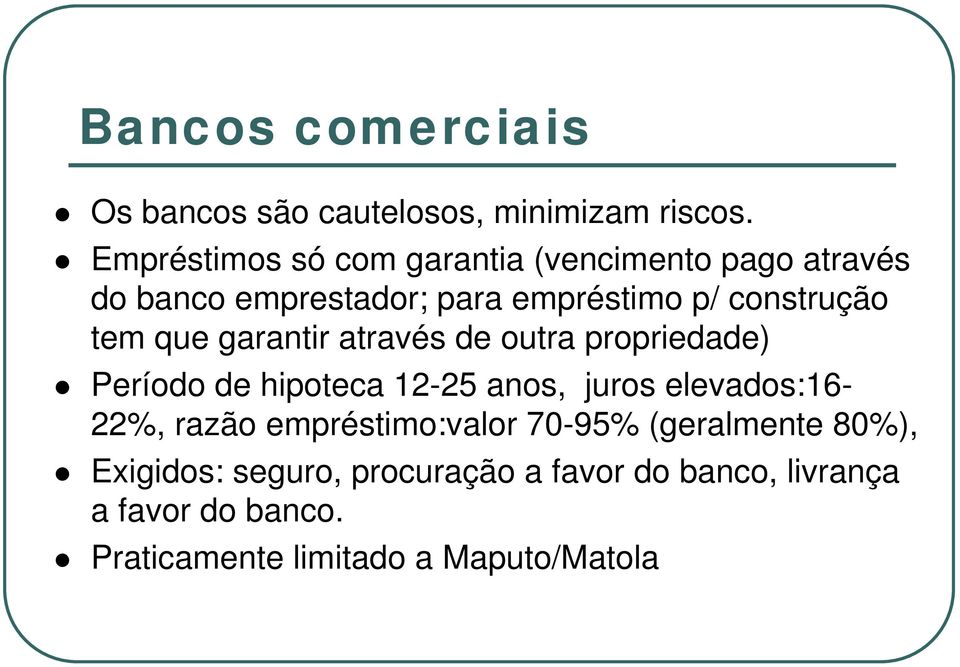 Bancos comerciais

- Os bancos são cautelosos, minimizam riscos.
- Empréstimos só com garantia (vencimento pago através do banco emprestador; para empréstimo p/ construção tem que garantir através de outra propriedade)
- Período de hipoteca 12-25 anos, juros elevados:16-22%, razão empréstimo:valor 70-95% (geralmente 80%),
- Exigidos: seguro, procuração a favor do banco, livrança a favor do banco.
- Praticamente limitado a Maputo/Matola